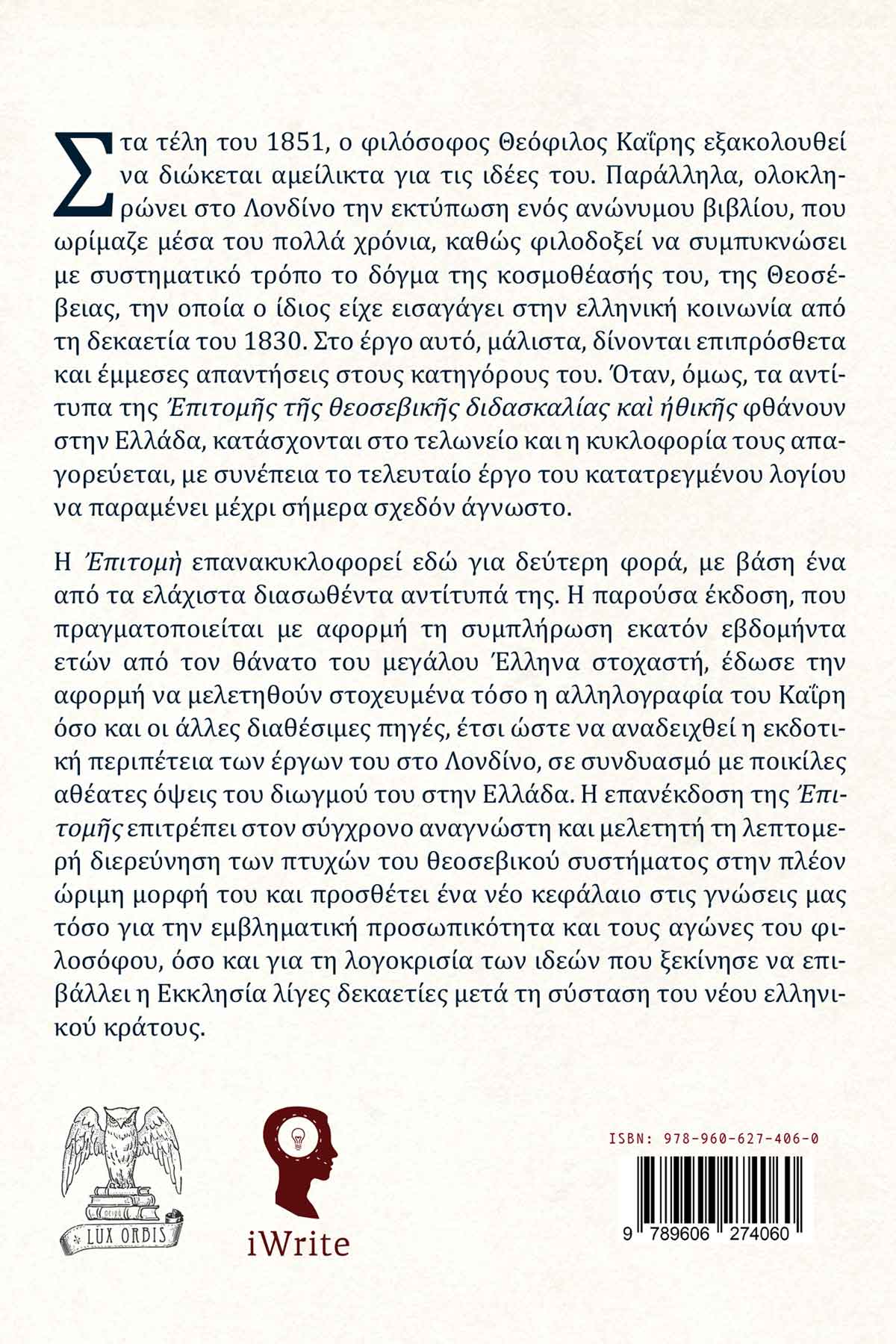 Στα τέλη του 1851, ο φιλόσοφος Θεόφιλος Καΐρης εξακολουθεί να διώκεται αμείλικτα για τις ιδέες του. Παράλληλα, ολοκληρώνει στο Λονδίνο την εκτύπωση ενός ανώνυμου βιβλίου, που ωρίμαζε μέσα του πολλά χρόνια, καθώς φιλοδοξεί να συμπυκνώσει με συστηματικό τρόπο το δόγμα της κοσμοθέασής του, της Θεοσέβειας, την οποία ο ίδιος είχε εισαγάγει στην ελληνική κοινωνία από τη δεκαετία του 1830. Στο έργο αυτό, μάλιστα, δίνονται επιπρόσθετα και έμμεσες απαντήσεις στους κατηγόρους του. Όταν, όμως, τα αντίτυπα της Ἐπιτομῆς τῆς θεοσεβικῆς διδασκαλίας καὶ ἠθικῆς φθάνουν στην Ελλάδα, κατάσχονται στο τελωνείο και η κυκλοφορία τους απαγορεύεται, με συνέπεια το τελευταίο έργο του κατατρεγμένου λογίου να παραμένει μέχρι σήμερα σχεδόν άγνωστο.

Η Ἐπιτομὴ επανακυκλοφορεί εδώ για δεύτερη φορά, με βάση ένα από τα ελάχιστα διασωθέντα αντίτυπά της. Η παρούσα έκδοση, που πραγματοποιείται με αφορμή τη συμπλήρωση εκατόν εβδομήντα ετών από τον θάνατο του μεγάλου Έλληνα στοχαστή, έδωσε την αφορμή να μελετηθούν στοχευμένα τόσο η αλληλογραφία του Καΐρη όσο και οι άλλες διαθέσιμες πηγές, έτσι ώστε να αναδειχθεί η εκδοτική περιπέτεια των έργων του στο Λονδίνο, σε συνδυασμό με ποικίλες αθέατες όψεις του διωγμού του στην Ελλάδα. Η επανέκδοση της Ἐπιτομῆς επιτρέπει στον σύγχρονο αναγνώστη και μελετητή τη λεπτομερή διερεύνηση των πτυχών του θεοσεβικού συστήματος στην πλέον ώριμη μορφή του και προσθέτει ένα νέο κεφάλαιο στις γνώσεις μας τόσο για την εμβληματική προσωπικότητα και τους αγώνες του φιλοσόφου, όσο και για τη λογοκρισία των ιδεών που ξεκίνησε να επιβάλλει η Εκκλησία λίγες δεκαετίες μετά τη σύσταση του νέου ελληνικού κράτους.

LUX ORBIS

iWrite

ISBN: 978-960-627-406-0

9 789606 274060